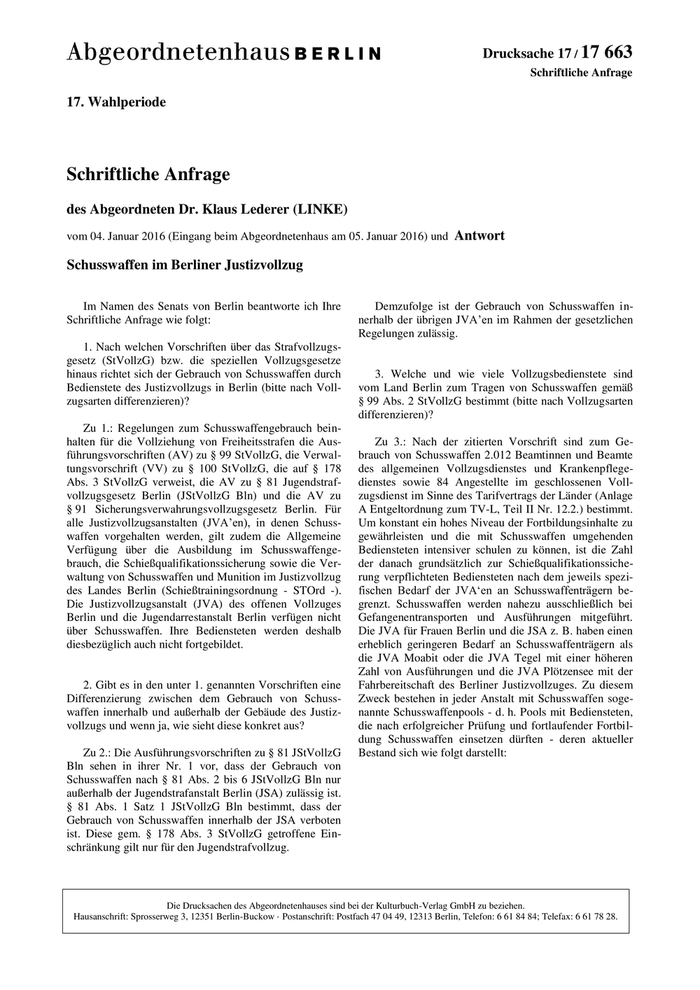 Abgeordnetenhaus BERLIN

Drucksache 17 / 17 663
Schriftliche Anfrage

17. Wahlperiode

Schriftliche Anfrage

des Abgeordneten Dr. Klaus Lederer (LINKE)

vom 04. Januar 2016 (Eingang beim Abgeordnetenhaus am 05. Januar 2016) und Antwort

Schusswaffen im Berliner Justizvollzug

Im Namen des Senats von Berlin beantworte ich Ihre Schriftliche Anfrage wie folgt:

1. Nach welchen Vorschriften über das Strafvollzugsgesetz (StVollzG) bzw. die speziellen Vollzugsgesetze hinaus richtet sich der Gebrauch von Schusswaffen durch Bedienstete des Justizvollzugs in Berlin (bitte nach Vollzugsarten differenzieren)?

Zu 1.: Regelungen zum Schusswaffengebrauch beinhalten für die Vollziehung von Freiheitsstrafen die Ausführungsvorschriften (AV) zu § 99 StVollzG, die Verwaltungsvorschrift (VV) zu § 100 StVollzG, die auf § 178 Abs. 3 StVollzG verweist, die AV zu § 81 Jugendstrafvollzugsgesetz Berlin (JStVollzG Bln) und die AV zu § 91 Sicherungsverwahrungsvollzugsgesetz Berlin. Für alle Justizvollzugsanstalten (JVA'en), in denen Schusswaffen vorgehalten werden, gilt zudem die Allgemeine Verfügung über die Ausbildung im Schusswaffengebrauch, die Schießqualifikationssicherung sowie die Verwaltung von Schusswaffen und Munition im Justizvollzug des Landes Berlin (Schießtrainingsordnung - STOrd -). Die Justizvollzugsanstalt (JVA) des offenen Vollzuges Berlin und die Jugendarrestanstalt Berlin verfügen nicht über Schusswaffen. Ihre Bediensteten werden deshalb diesbezüglich auch nicht fortgebildet.

2. Gibt es in den unter 1. genannten Vorschriften eine Differenzierung zwischen dem Gebrauch von Schusswaffen innerhalb und außerhalb der Gebäude des Justizvollzugs und wenn ja, wie sieht diese konkret aus?

Zu 2.: Die Ausführungsvorschriften zu § 81 JStVollzG Bln sehen in ihrer Nr. 1 vor, dass der Gebrauch von Schusswaffen nach § 81 Abs. 2 bis 6 JStVollzG Bln nur außerhalb der Jugendstrafanstalt Berlin (JSA) zulässig ist. § 81 Abs. 1 Satz 1 JStVollzG Bln bestimmt, dass der Gebrauch von Schusswaffen innerhalb der JSA verboten ist. Diese gem. § 178 Abs. 3 StVollzG getroffene Einschränkung gilt nur für den Jugendstrafvollzug.

Demzufolge ist der Gebrauch von Schusswaffen innerhalb der übrigen JVA'en im Rahmen der gesetzlichen Regelungen zulässig.

3. Welche und wie viele Vollzugsbedienstete sind vom Land Berlin zum Tragen von Schusswaffen gemäß § 99 Abs. 2 StVollzG bestimmt (bitte nach Vollzugsarten differenzieren)?

Zu 3.: Nach der zitierten Vorschrift sind zum Gebrauch von Schusswaffen 2.012 Beamtinnen und Beamte des allgemeinen Vollzugsdienstes und Krankenpflegedienstes sowie 84 Angestellte im geschlossenen Vollzugsdienst im Sinne des Tarifvertrags der Länder (Anlage A Entgeltordnung zum TV-L, Teil II Nr. 12.2.) bestimmt. Um konstant ein hohes Niveau der Fortbildungsinhalte zu gewährleisten und die mit Schusswaffen umgehenden Bediensteten intensiver schulen zu können, ist die Zahl der danach grundsätzlich zur Schießqualifikationssicherung verpflichteten Bediensteten nach dem jeweils spezifischen Bedarf der JVA'en an Schusswaffenträgern begrenzt. Schusswaffen werden nahezu ausschließlich bei Gefangenentransporten und Ausführungen mitgeführt. Die JVA für Frauen Berlin und die JSA z. B. haben einen erheblich geringeren Bedarf an Schusswaffenträgern als die JVA Moabit oder die JVA Tegel mit einer höheren Zahl von Ausführungen und die JVA Plötzensee mit der Fahrbereitschaft des Berliner Justizvollzuges. Zu diesem Zweck bestehen in jeder Anstalt mit Schusswaffen sogenannte Schusswaffenpools - d. h. Pools mit Bediensteten, die nach erfolgreicher Prüfung und fortlaufender Fortbildung Schusswaffen einsetzen dürften - deren aktueller Bestand sich wie folgt darstellt:

Die Drucksachen des Abgeordnetenhauses sind bei der Kulturbuch-Verlag GmbH zu beziehen.
Hausanschrift: Sprosserweg 3, 12351 Berlin-Buckow · Postanschrift: Postfach 47 04 49, 12313 Berlin, Telefon: 6 61 84 84; Telefax: 6 61 78 28.